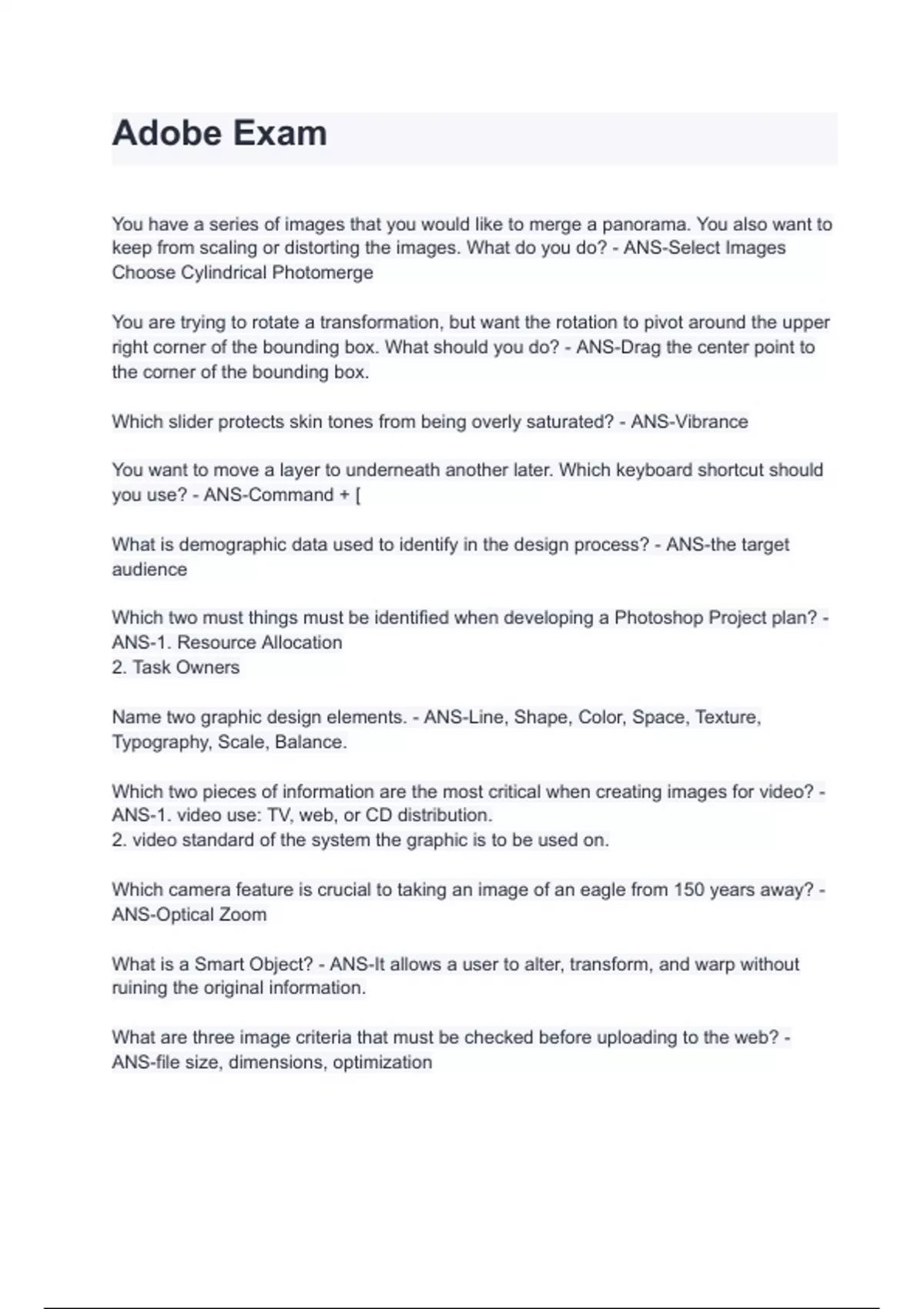 Adobe Exam

You have a series of images that you would like to merge a panorama. You also want to keep from scaling or distorting the images. What do you do? - ANS-Select Images Choose Cylindrical Photomerge

You are trying to rotate a transformation, but want the rotation to pivot around the upper right corner of the bounding box. What should you do? - ANS-Drag the center point to the corner of the bounding box.

Which slider protects skin tones from being overly saturated? - ANS-Vibrance

You want to move a layer to underneath another later. Which keyboard shortcut should you use? - ANS-Command + [

What is demographic data used to identify in the design process? - ANS-the target audience

Which two must things must be identified when developing a Photoshop Project plan? - ANS-1. Resource Allocation
2. Task Owners

Name two graphic design elements. - ANS-Line, Shape, Color, Space, Texture, Typography, Scale, Balance.

Which two pieces of information are the most critical when creating images for video? - ANS-1. video use: TV, web, or CD distribution.
2. video standard of the system the graphic is to be used on.

Which camera feature is crucial to taking an image of an eagle from 150 years away? - ANS-Optical Zoom

What is a Smart Object? - ANS-It allows a user to alter, transform, and warp without ruining the original information.

What are three image criteria that must be checked before uploading to the web? - ANS-file size, dimensions, optimization